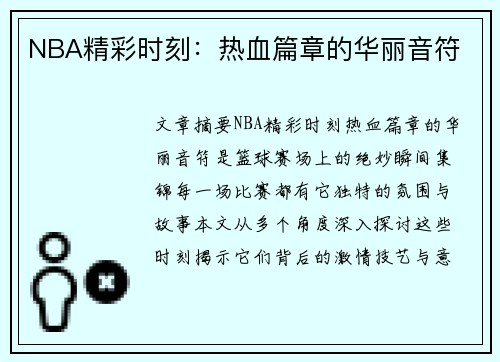 NBA精彩时刻：热血篇章的华丽音符

文章摘要NBA精彩时刻热血篇章的华丽音符是篮球赛场上的绝妙瞬间集锦每一场比赛都有它独特的氛围与故事本文从多个角度深入探讨这些时刻揭示它们背后的激情技艺与意